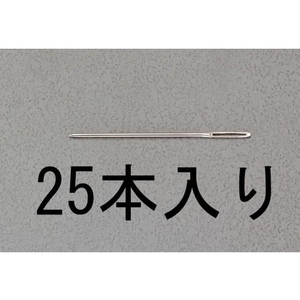 25本入り